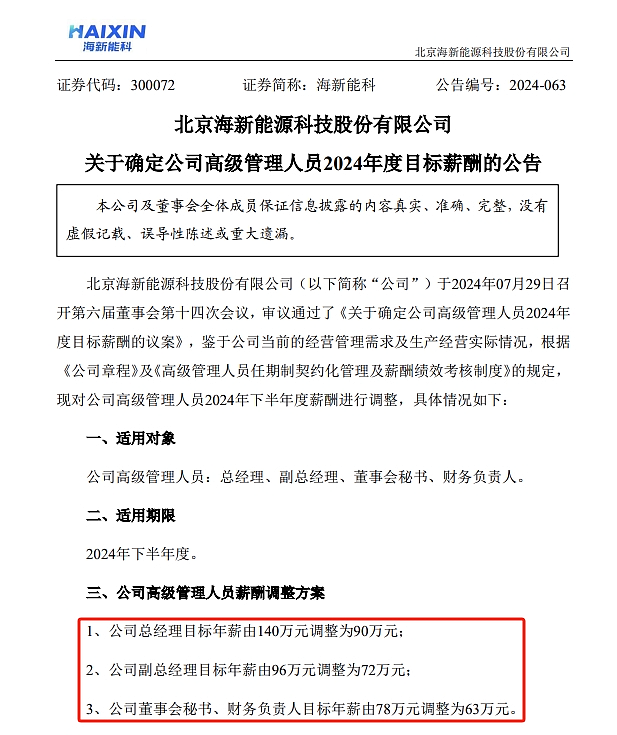 HAIXIN
海新能科

北京海新能源科技股份有限公司

证券代码：300072　　证券简称：海新能科　　公告编号：2024-063

北京海新能源科技股份有限公司
关于确定公司高级管理人员2024年度目标薪酬的公告

本公司及董事会全体成员保证信息披露的内容真实、准确、完整，没有虚假记载、误导性陈述或重大遗漏。

北京海新能源科技股份有限公司（以下简称“公司”）于2024年07月29日召开第六届董事会第十四次会议，审议通过了《关于确定公司高级管理人员2024年度目标薪酬的议案》，鉴于公司当前的经营管理需求及生产经营实际情况，根据《公司章程》及《高级管理人员任期制契约化管理及薪酬绩效考核制度》的规定，现对公司高级管理人员2024年下半年度薪酬进行调整，具体情况如下：

一、适用对象

公司高级管理人员：总经理、副总经理、董事会秘书、财务负责人。

二、适用期限

2024年下半年度。

三、公司高级管理人员薪酬调整方案

1、公司总经理目标年薪由140万元调整为90万元；

2、公司副总经理目标年薪由96万元调整为72万元；

3、公司董事会秘书、财务负责人目标年薪由78万元调整为63万元。